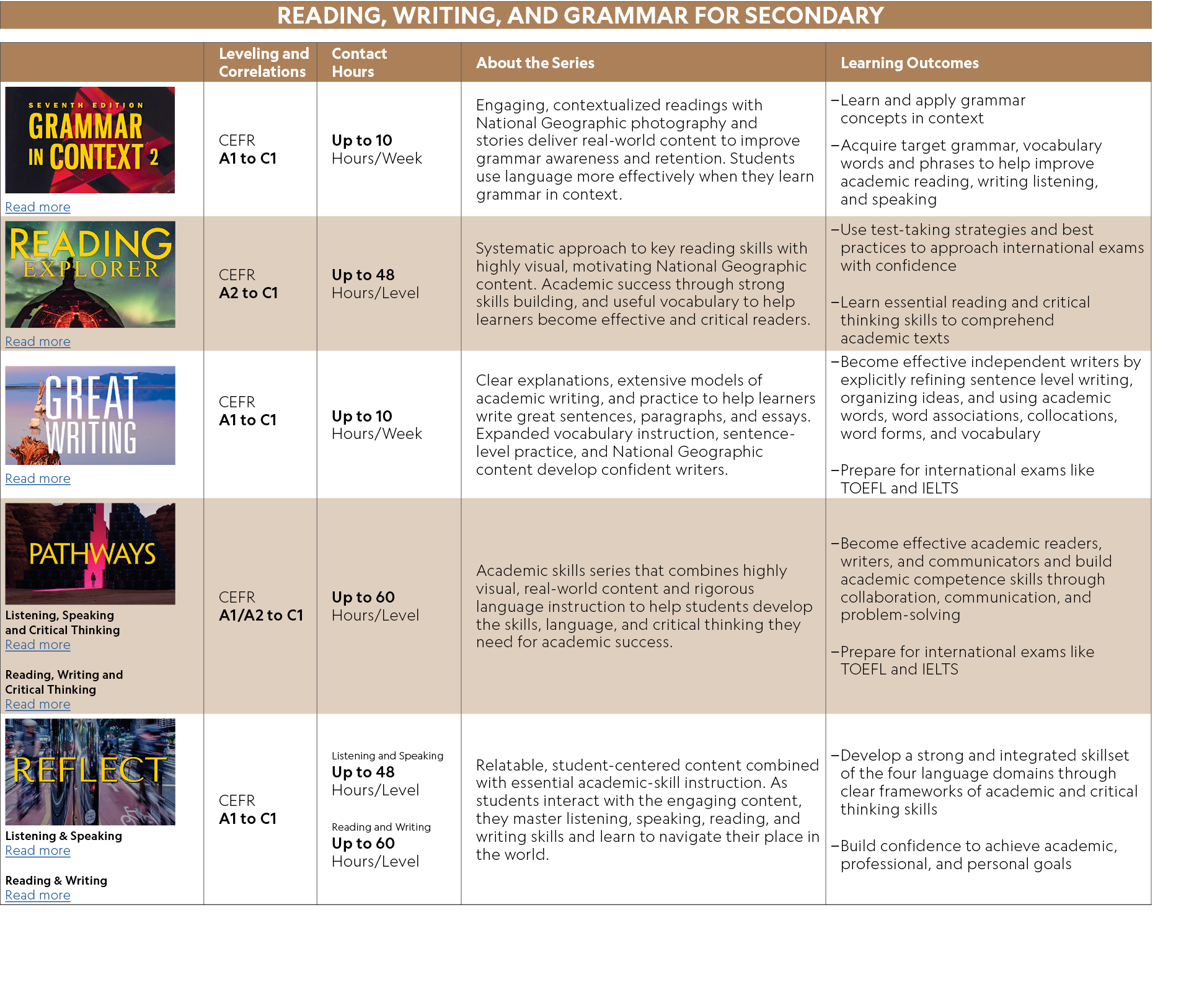 READING, WRITING, AND GRAMMAR FOR SECONDARY

| | Leveling and Correlations | Contact Hours | About the Series | Learning Outcomes |
|---|---|---|---|---|
| SEVENTH EDITION GRAMMAR IN CONTEXT 2 Read more | CEFR A1 to C1 | Up to 10 Hours/Week | Engaging, contextualized readings with National Geographic photography and stories deliver real-world content to improve grammar awareness and retention. Students use language more effectively when they learn grammar in context. | –Learn and apply grammar concepts in context –Acquire target grammar, vocabulary words and phrases to help improve academic reading, writing listening, and speaking |
| READING EXPLORER Read more | CEFR A2 to C1 | Up to 48 Hours/Level | Systematic approach to key reading skills with highly visual, motivating National Geographic content. Academic success through strong skills building, and useful vocabulary to help learners become effective and critical readers. | –Use test-taking strategies and best practices to approach international exams with confidence –Learn essential reading and critical thinking skills to comprehend academic texts |
| GREAT WRITING Read more | CEFR A1 to C1 | Up to 10 Hours/Week | Clear explanations, extensive models of academic writing, and practice to help learners write great sentences, paragraphs, and essays. Expanded vocabulary instruction, sentence-level practice, and National Geographic content develop confident writers. | –Become effective independent writers by explicitly refining sentence level writing, organizing ideas, and using academic words, word associations, collocations, word forms, and vocabulary –Prepare for international exams like TOEFL and IELTS |
| PATHWAYS Listening, Speaking and Critical Thinking Read more Reading, Writing and Critical Thinking Read more | CEFR A1/A2 to C1 | Up to 60 Hours/Level | Academic skills series that combines highly visual, real-world content and rigorous language instruction to help students develop the skills, language, and critical thinking they need for academic success. | –Become effective academic readers, writers, and communicators and build academic competence skills through collaboration, communication, and problem-solving –Prepare for international exams like TOEFL and IELTS |
| REFLECT Listening & Speaking Read more Reading & Writing Read more | CEFR A1 to C1 | Listening and Speaking Up to 48 Hours/Level Reading and Writing Up to 60 Hours/Level | Relatable, student-centered content combined with essential academic-skill instruction. As students interact with the engaging content, they master listening, speaking, reading, and writing skills and learn to navigate their place in the world. | –Develop a strong and integrated skillset of the four language domains through clear frameworks of academic and critical thinking skills –Build confidence to achieve academic, professional, and personal goals |